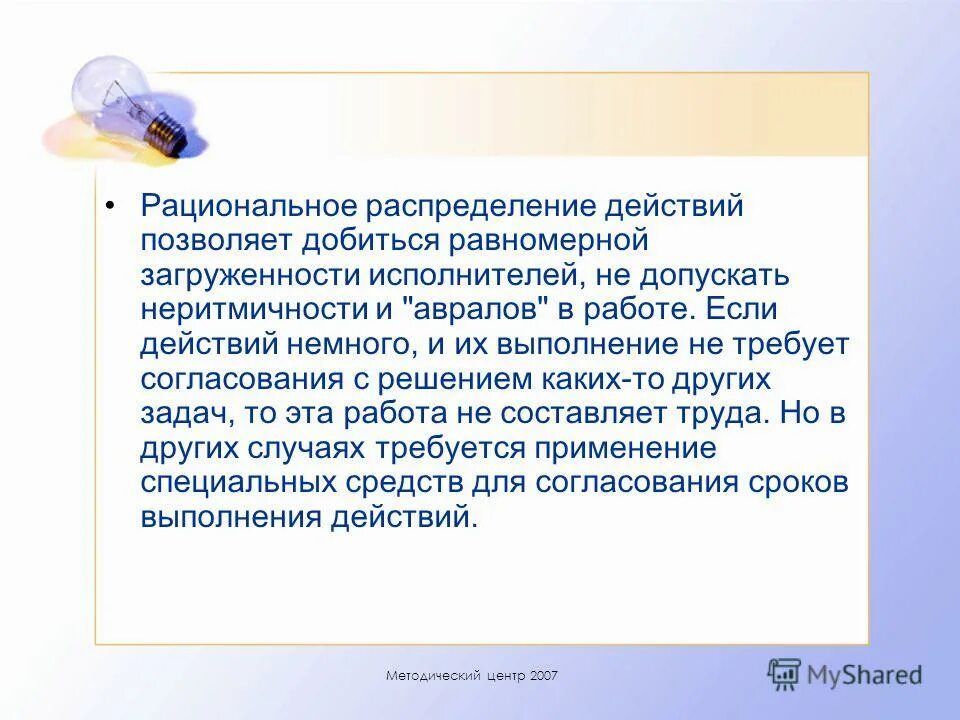 • Рациональное распределение действий позволяет добиться равномерной загруженности исполнителей, не допускать неритмичности и "авралов" в работе. Если действий немного, и их выполнение не требует согласования с решением каких-то других задач, то эта работа не составляет труда. Но в других случаях требуется применение специальных средств для согласования сроков выполнения действий.

Методический центр 2007

MyShared